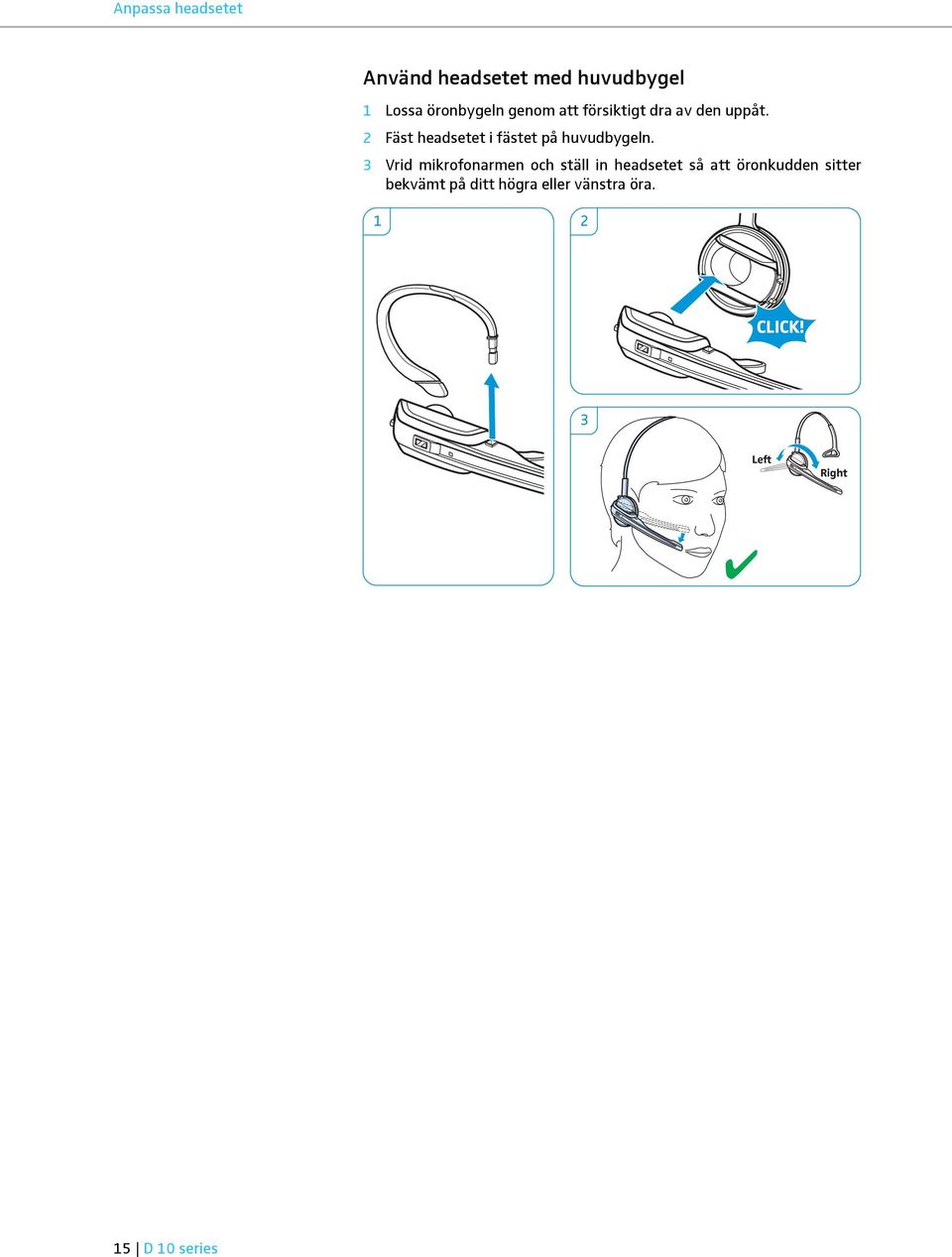 Anpassa headsetet

Använd headsetet med huvudbygel

1 Lossa öronbygeln genom att försiktigt dra av den uppåt.

2 Fäst headsetet i fästet på huvudbygeln.

3 Vrid mikrofonarmen och ställ in headsetet så att öronkudden sitter bekvämt på ditt högra eller vänstra öra.

1

2

CLICK!

3

Left

Right

15 | D 10 series